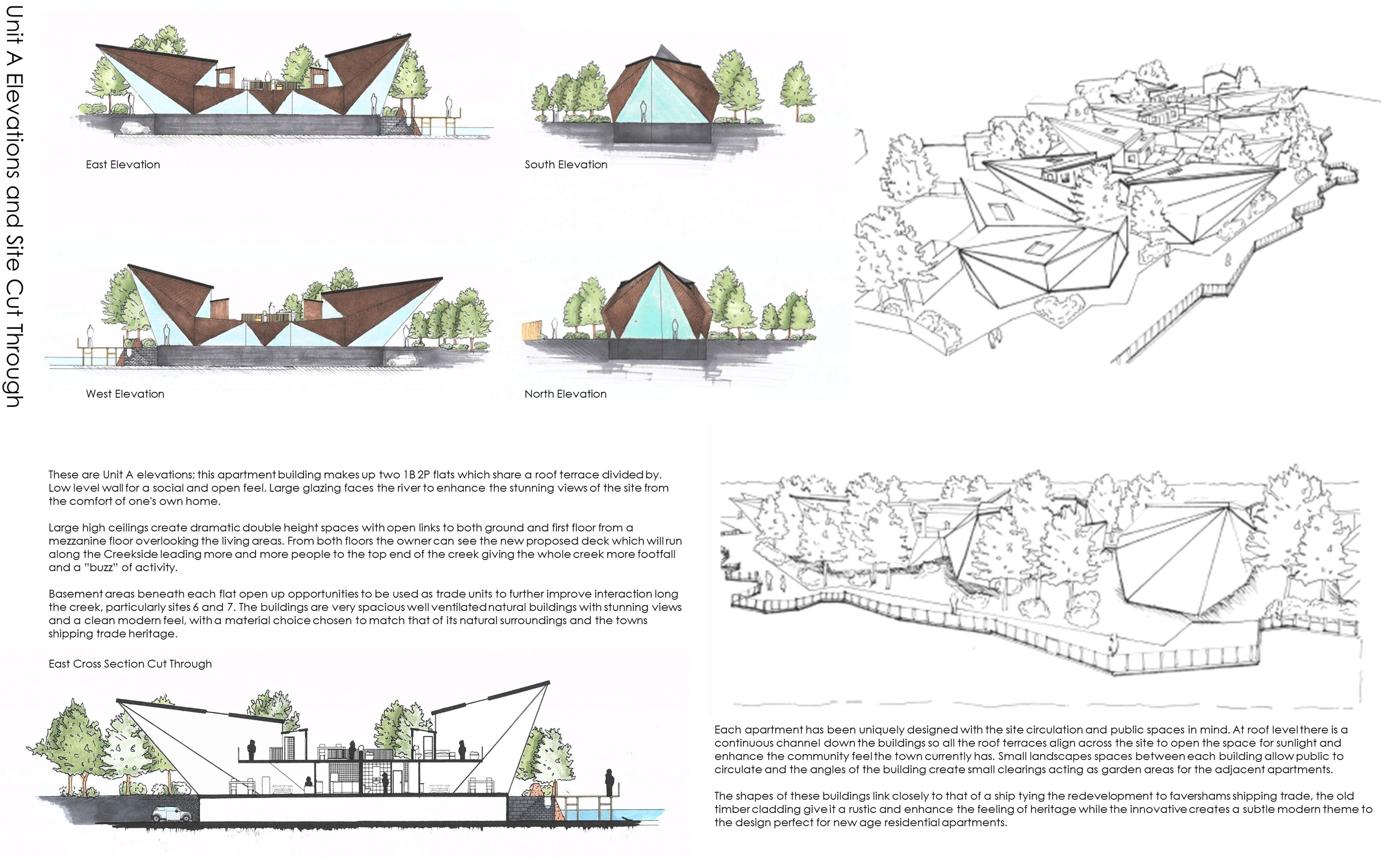 Unit A Elevations and Site Cut Through

East Elevation

South Elevation

West Elevation

North Elevation

These are Unit A elevations; this apartment building makes up two 1B 2P flats which share a roof terrace divided by. Low level wall for a social and open feel. Large glazing faces the river to enhance the stunning views of the site from the comfort of one's own home.

Large high ceilings create dramatic double height spaces with open links to both ground and first floor from a mezzanine floor overlooking the living areas. From both floors the owner can see the new proposed deck which will run along the Creekside leading more and more people to the top end of the creek giving the whole creek more footfall and a "buzz" of activity.

Basement areas beneath each flat open up opportunities to be used as trade units to further improve interaction long the creek, particularly sites 6 and 7. The buildings are very spacious well ventilated natural buildings with stunning views and a clean modern feel, with a material choice chosen to match that of its natural surroundings and the towns shipping trade heritage.

East Cross Section Cut Through

Each apartment has been uniquely designed with the site circulation and public spaces in mind. At roof level there is a continuous channel down the buildings so all the roof terraces align across the site to open the space for sunlight and enhance the community feel the town currently has. Small landscapes spaces between each building allow public to circulate and the angles of the building create small clearings acting as garden areas for the adjacent apartments.

The shapes of these buildings link closely to that of a ship tying the redevelopment to favershams shipping trade, the old timber cladding give it a rustic and enhance the feeling of heritage while the innovative creates a subtle modern theme to the design perfect for new age residential apartments.